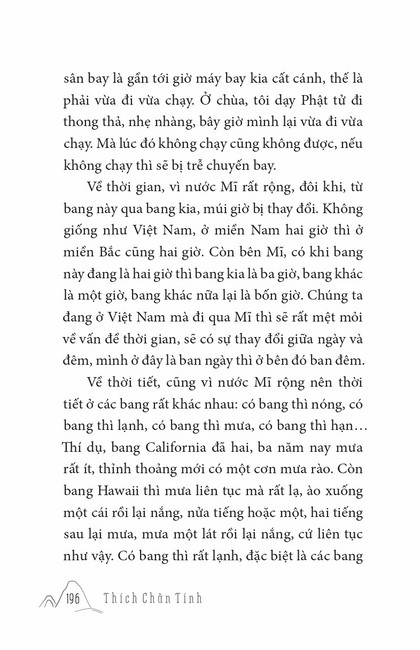 sân bay là gần tới giờ máy bay kia cất cánh, thế là phải vừa đi vừa chạy. Ở chùa, tôi dạy Phật tử đi thong thả, nhẹ nhàng, bây giờ mình lại vừa đi vừa chạy. Mà lúc đó không chạy cũng không được, nếu không chạy thì sẽ bị trễ chuyến bay.

Về thời gian, vì nước Mĩ rất rộng, đôi khi, từ bang này qua bang kia, múi giờ bị thay đổi. Không giống như Việt Nam, ở miền Nam hai giờ thì ở miền Bắc cũng hai giờ. Còn bên Mĩ, có khi bang này đang là hai giờ thì bang kia là ba giờ, bang khác là một giờ, bang khác nữa lại là bốn giờ. Chúng ta đang ở Việt Nam mà đi qua Mĩ thì sẽ rất mệt mỏi về vấn đề thời gian, sẽ có sự thay đổi giữa ngày và đêm, mình ở đây là ban ngày thì ở bên đó ban đêm.

Về thời tiết, cũng vì nước Mĩ rộng nên thời tiết ở các bang rất khác nhau: có bang thì nóng, có bang thì lạnh, có bang thì mưa, có bang thì hạn… Thí dụ, bang California đã hai, ba năm nay mưa rất ít, thỉnh thoảng mới có một cơn mưa rào. Còn bang Hawaii thì mưa liên tục mà rất lạ, ào xuống một cái rồi lại nắng, nửa tiếng hoặc một, hai tiếng sau lại mưa, mưa một lát rồi lại nắng, cứ liên tục như vậy. Có bang thì rất lạnh, đặc biệt là các bang

196 Thích Chân Tính